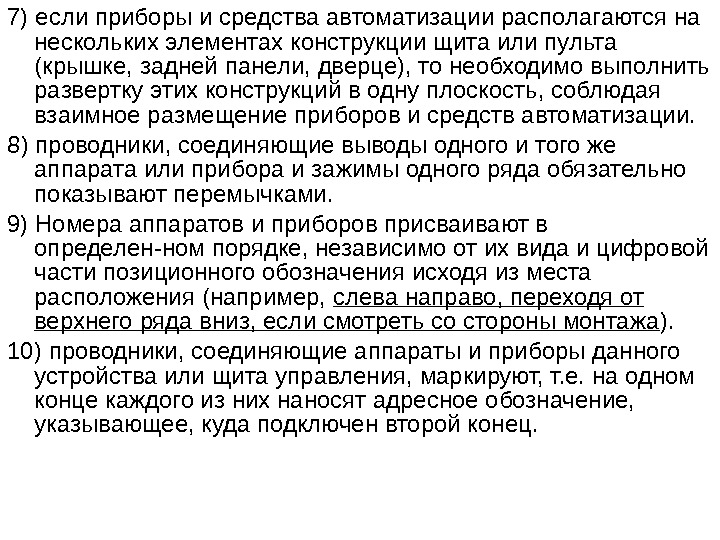 7) если приборы и средства автоматизации располагаются на нескольких элементах конструкции щита или пульта (крышке, задней панели, дверце), то необходимо выполнить развертку этих конструкций в одну плоскость, соблюдая взаимное размещение приборов и средств автоматизации.

8) проводники, соединяющие выводы одного и того же аппарата или прибора и зажимы одного ряда обязательно показывают перемычками.

9) Номера аппаратов и приборов присваивают в определен-ном порядке, независимо от их вида и цифровой части позиционного обозначения исходя из места расположения (например, слева направо, переходя от верхнего ряда вниз, если смотреть со стороны монтажа).

10) проводники, соединяющие аппараты и приборы данного устройства или щита управления, маркируют, т.е. на одном конце каждого из них наносят адресное обозначение, указывающее, куда подключен второй конец.